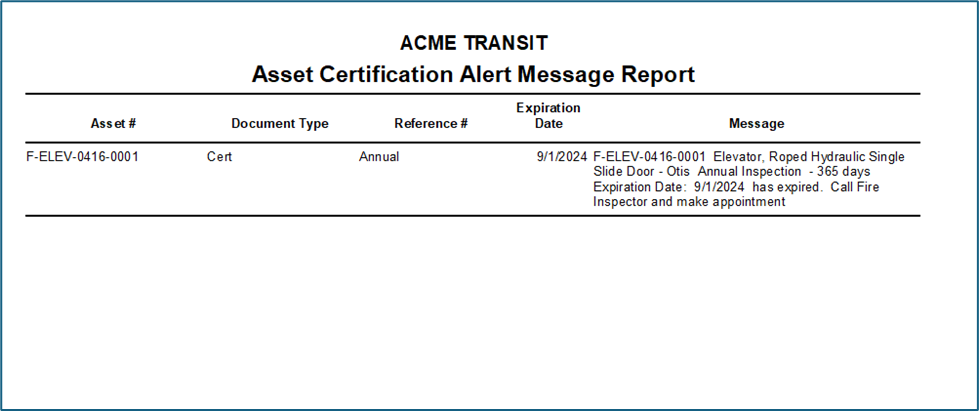 ACME TRANSIT
Asset Certification Alert Message Report

| Asset # | Document Type | Reference # | Expiration Date | Message |
|---|---|---|---|---|
| F-ELEV-0416-0001 | Cert | Annual | 9/1/2024 | F-ELEV-0416-0001 Elevator, Roped Hydraulic Single Slide Door - Otis Annual Inspection - 365 days Expiration Date: 9/1/2024 has expired. Call Fire Inspector and make appointment |